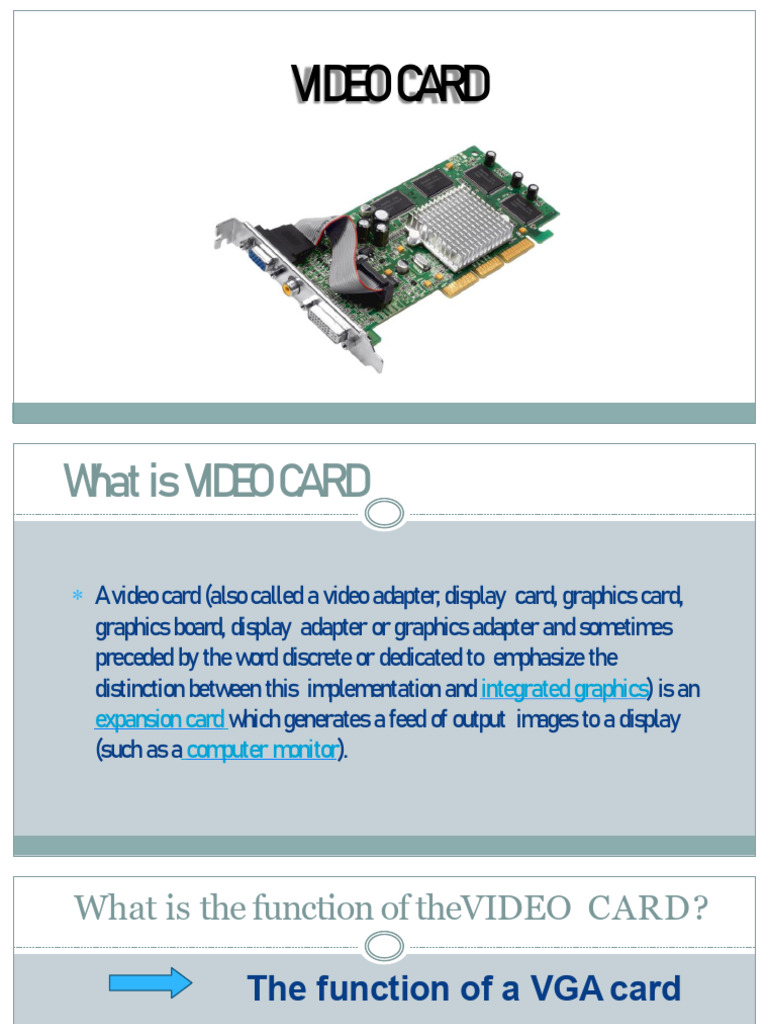 VIDEO CARD

What is VIDEO CARD

* A video card (also called a video adapter, display card, graphics card, graphics board, display adapter or graphics adapter and sometimes preceded by the word discrete or dedicated to emphasize the distinction between this implementation and integrated graphics) is an expansion card which generates a feed of output images to a display (such as a computer monitor).

What is the function of theVIDEO CARD?

The function of a VGA card